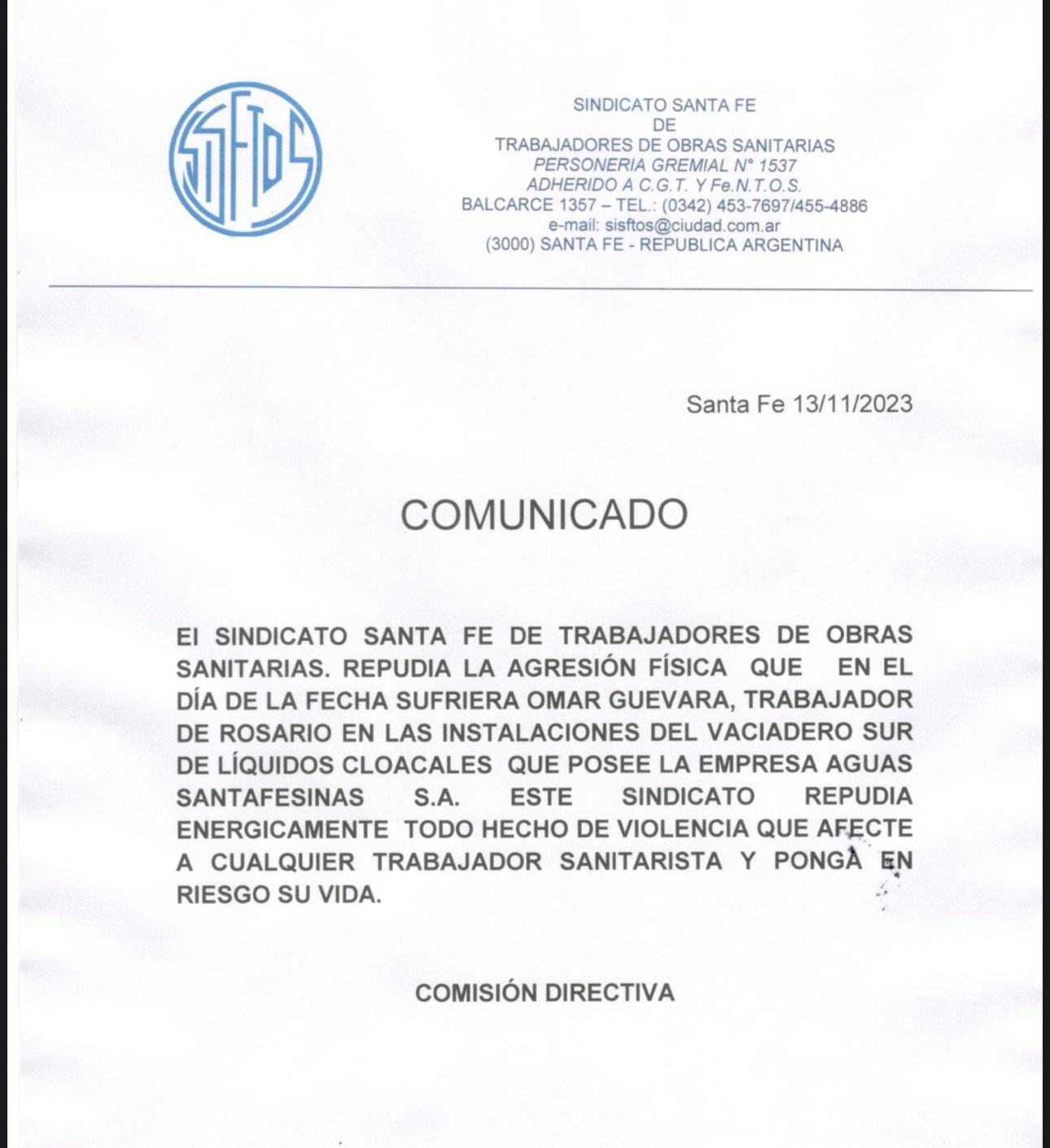 SISFTOS

SINDICATO SANTA FE
DE
TRABAJADORES DE OBRAS SANITARIAS
PERSONERIA GREMIAL N° 1537
ADHERIDO A C.G.T. Y Fe.N.T.O.S.
BALCARCE 1357 – TEL.: (0342) 453-7697/455-4886
e-mail: sisftos@ciudad.com.ar
(3000) SANTA FE - REPUBLICA ARGENTINA

Santa Fe 13/11/2023

COMUNICADO

El SINDICATO SANTA FE DE TRABAJADORES DE OBRAS SANITARIAS. REPUDIA LA AGRESIÓN FÍSICA QUE EN EL DÍA DE LA FECHA SUFRIERA OMAR GUEVARA, TRABAJADOR DE ROSARIO EN LAS INSTALACIONES DEL VACIADERO SUR DE LÍQUIDOS CLOACALES QUE POSEE LA EMPRESA AGUAS SANTAFESINAS S.A. ESTE SINDICATO REPUDIA ENERGICAMENTE TODO HECHO DE VIOLENCIA QUE AFECTE A CUALQUIER TRABAJADOR SANITARISTA Y PONGA EN RIESGO SU VIDA.

COMISIÓN DIRECTIVA